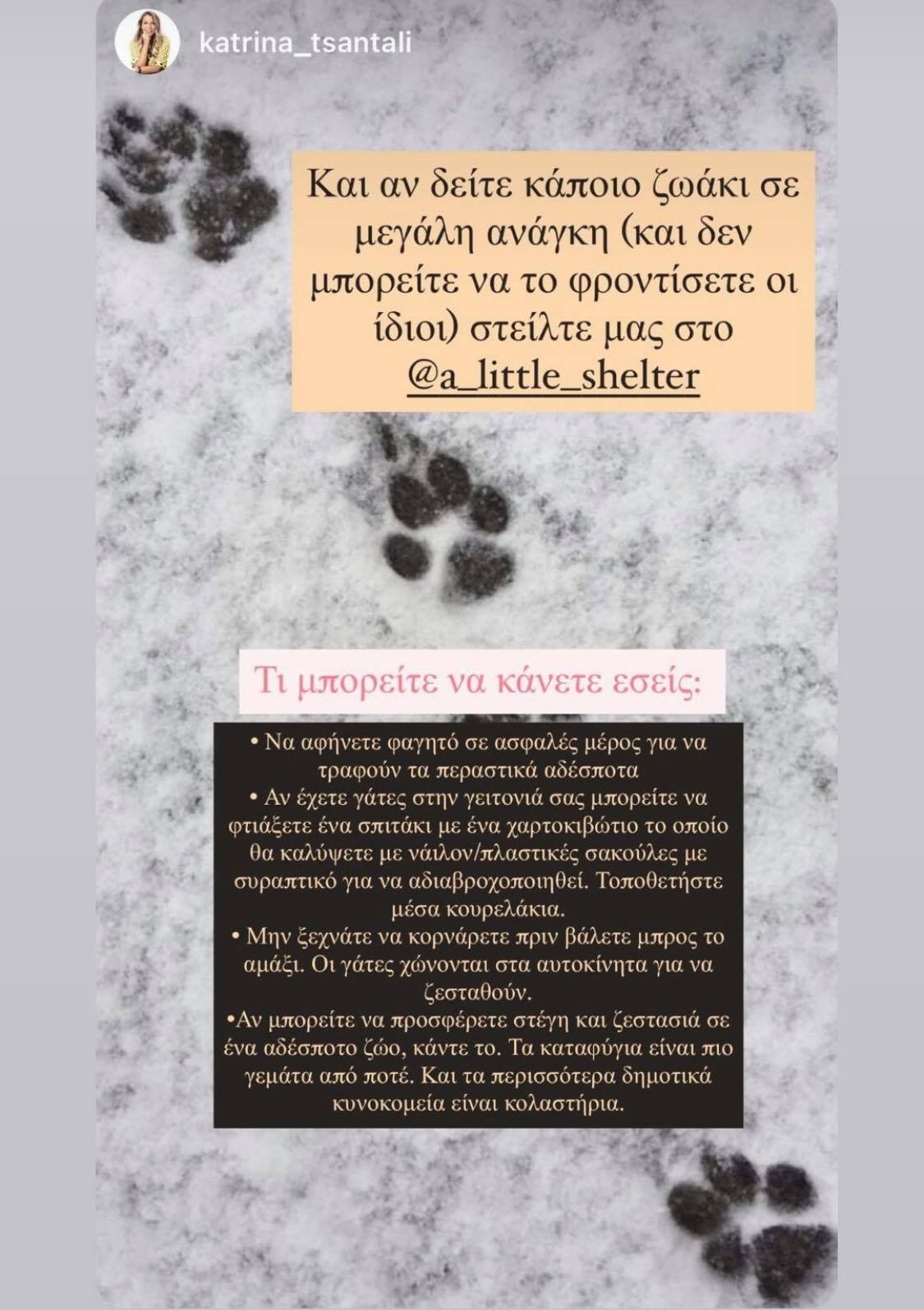 katrina_tsantali

Και αν δείτε κάποιο ζωάκι σε μεγάλη ανάγκη (και δεν μπορείτε να το φροντίσετε οι ίδιοι) στείλτε μας στο @a_little_shelter

Τι μπορείτε να κάνετε εσείς:

• Να αφήνετε φαγητό σε ασφαλές μέρος για να τραφούν τα περαστικά αδέσποτα
• Αν έχετε γάτες στην γειτονιά σας μπορείτε να φτιάξετε ένα σπιτάκι με ένα χαρτοκιβώτιο το οποίο θα καλύψετε με νάιλον/πλαστικές σακούλες με συραπτικό για να αδιαβροχοποιηθεί. Τοποθετήστε μέσα κουρελάκια.
• Μην ξεχνάτε να κορνάρετε πριν βάλετε μπρος το αμάξι. Οι γάτες χώνονται στα αυτοκίνητα για να ζεσταθούν.
•Αν μπορείτε να προσφέρετε στέγη και ζεστασιά σε ένα αδέσποτο ζώο, κάντε το. Τα καταφύγια είναι πιο γεμάτα από ποτέ. Και τα περισσότερα δημοτικά κυνοκομεία είναι κολαστήρια.